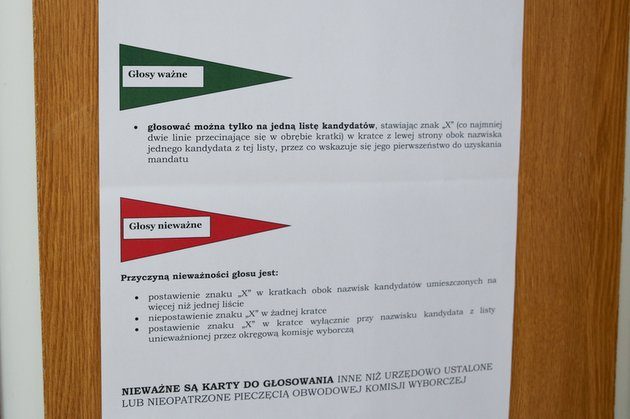 Głosy ważne

• **głosować można tylko na jedną listę kandydatów**, stawiając znak „X" (co najmniej dwie linie przecinające się w obrębie kratki) w kratce z lewej strony obok nazwiska jednego kandydata z tej listy, przez co wskazuje się jego pierwszeństwo do uzyskania mandatu

Głosy nieważne

**Przyczyną nieważności głosu jest:**

• postawienie znaku „X" w kratkach obok nazwisk kandydatów umieszczonych na więcej niż jednej liście
• niepostawienie znaku „X" w żadnej kratce
• postawienie znaku „X" w kratce wyłącznie przy nazwisku kandydata z listy unieważnionej przez okręgową komisję wyborczą

**NIEWAŻNE SĄ KARTY DO GŁOSOWANIA** INNE NIŻ URZĘDOWO USTALONE LUB NIEOPATRZONE PIECZĘCIĄ OBWODOWEJ KOMISJI WYBORCZEJ